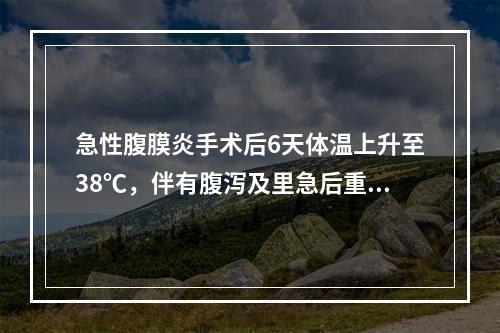 急性腹膜炎手术后6天体温上升至38℃，伴有腹泻及里急后重...